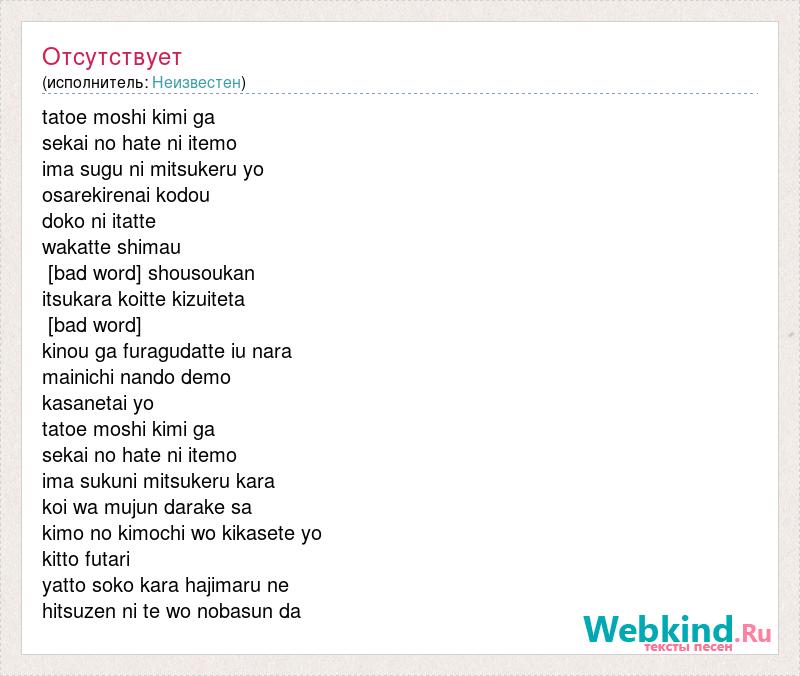 Отсутствует
(исполнитель: Неизвестен)

tatoe moshi kimi ga
sekai no hate ni itemo
ima sugu ni mitsukeru yo
osarekirenai kodou
doko ni itatte
wakatte shimau
[bad word] shousoukan
itsukara koitte kizuiteta
[bad word]
kinou ga furagudatte iu nara
mainichi nando demo
kasanetai yo
tatoe moshi kimi ga
sekai no hate ni itemo
ima sukuni mitsukeru kara
koi wa mujun darake sa
kimo no kimochi wo kikasete yo
kitto futari
yatto soko kara hajimaru ne
hitsuzen ni te wo nobasun da

Webkind.Ru
тексты песен